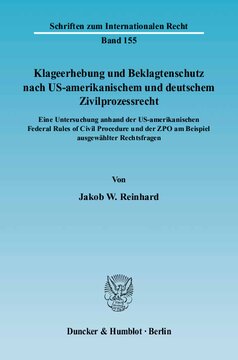 Schriften zum Internationalen Recht

Band 155

Klageerhebung und Beklagtenschutz nach US-amerikanischem und deutschem Zivilprozessrecht

Eine Untersuchung anhand der US-amerikanischen Federal Rules of Civil Procedure und der ZPO am Beispiel ausgewählter Rechtsfragen

Von

Jakob W. Reinhard

Duncker & Humblot · Berlin